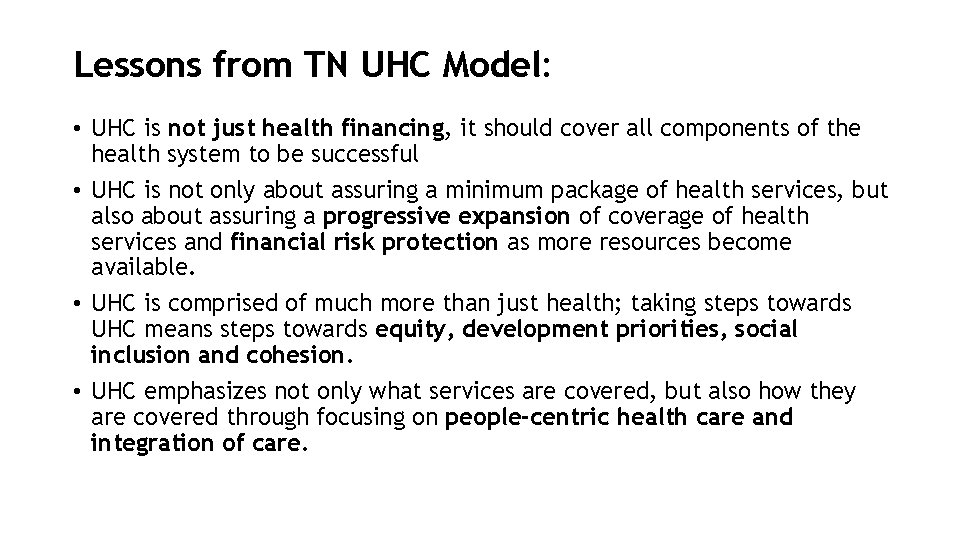 Lessons from TN UHC Model:

• UHC is not just health financing, it should cover all components of the health system to be successful

• UHC is not only about assuring a minimum package of health services, but also about assuring a progressive expansion of coverage of health services and financial risk protection as more resources become available.

• UHC is comprised of much more than just health; taking steps towards UHC means steps towards equity, development priorities, social inclusion and cohesion.

• UHC emphasizes not only what services are covered, but also how they are covered through focusing on people-centric health care and integration of care.